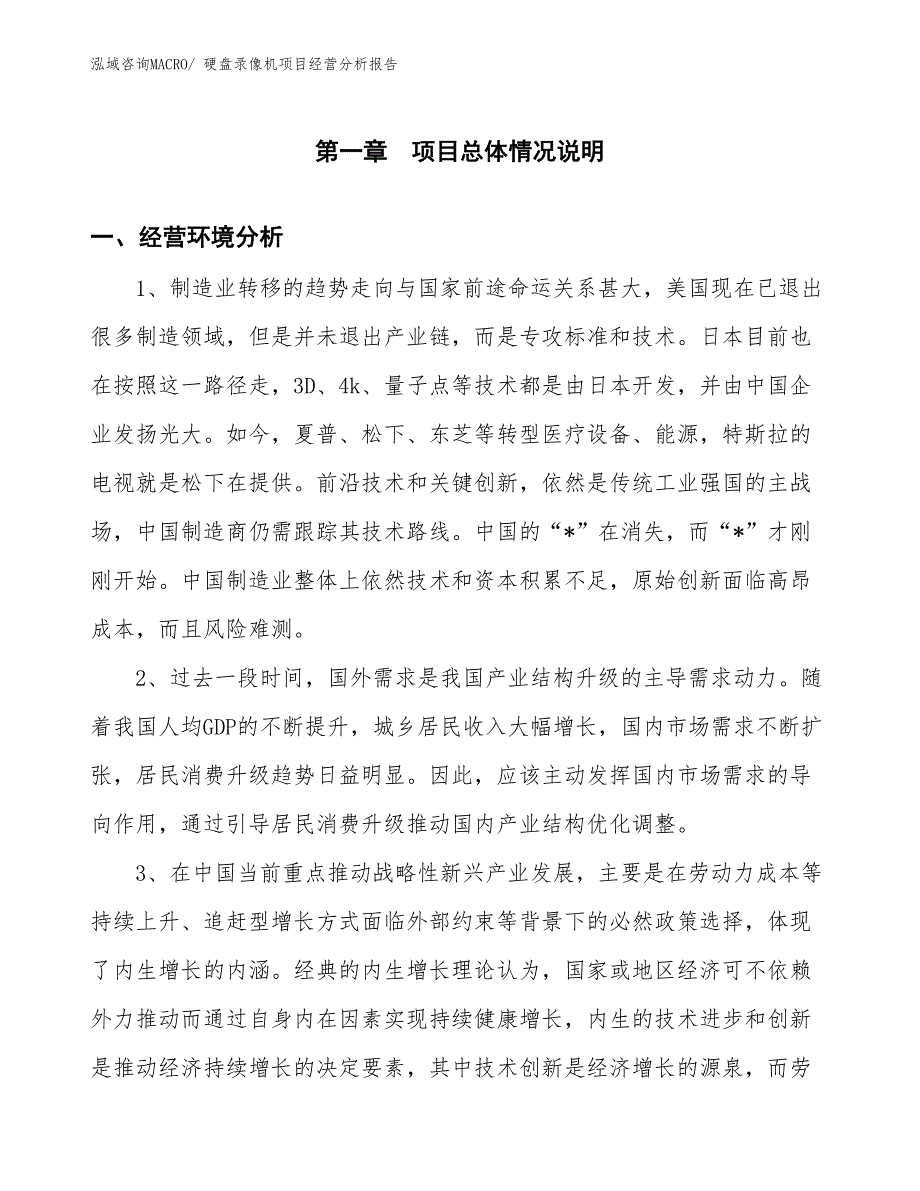 泓域咨询MACRO/ 硬盘录像机项目经营分析报告

第一章　项目总体情况说明

一、经营环境分析

1、制造业转移的趋势走向与国家前途命运关系甚大，美国现在已退出很多制造领域，但是并未退出产业链，而是专攻标准和技术。日本目前也在按照这一路径走，3D、4k、量子点等技术都是由日本开发，并由中国企业发扬光大。如今，夏普、松下、东芝等转型医疗设备、能源，特斯拉的电视就是松下在提供。前沿技术和关键创新，依然是传统工业强国的主战场，中国制造商仍需跟踪其技术路线。中国的“*”在消失，而“*”才刚刚开始。中国制造业整体上依然技术和资本积累不足，原始创新面临高昂成本，而且风险难测。

2、过去一段时间，国外需求是我国产业结构升级的主导需求动力。随着我国人均GDP的不断提升，城乡居民收入大幅增长，国内市场需求不断扩张，居民消费升级趋势日益明显。因此，应该主动发挥国内市场需求的导向作用，通过引导居民消费升级推动国内产业结构优化调整。

3、在中国当前重点推动战略性新兴产业发展，主要是在劳动力成本等持续上升、追赶型增长方式面临外部约束等背景下的必然政策选择，体现了内生增长的内涵。经典的内生增长理论认为，国家或地区经济可不依赖外力推动而通过自身内在因素实现持续健康增长，内生的技术进步和创新是推动经济持续增长的决定要素，其中技术创新是经济增长的源泉，而劳